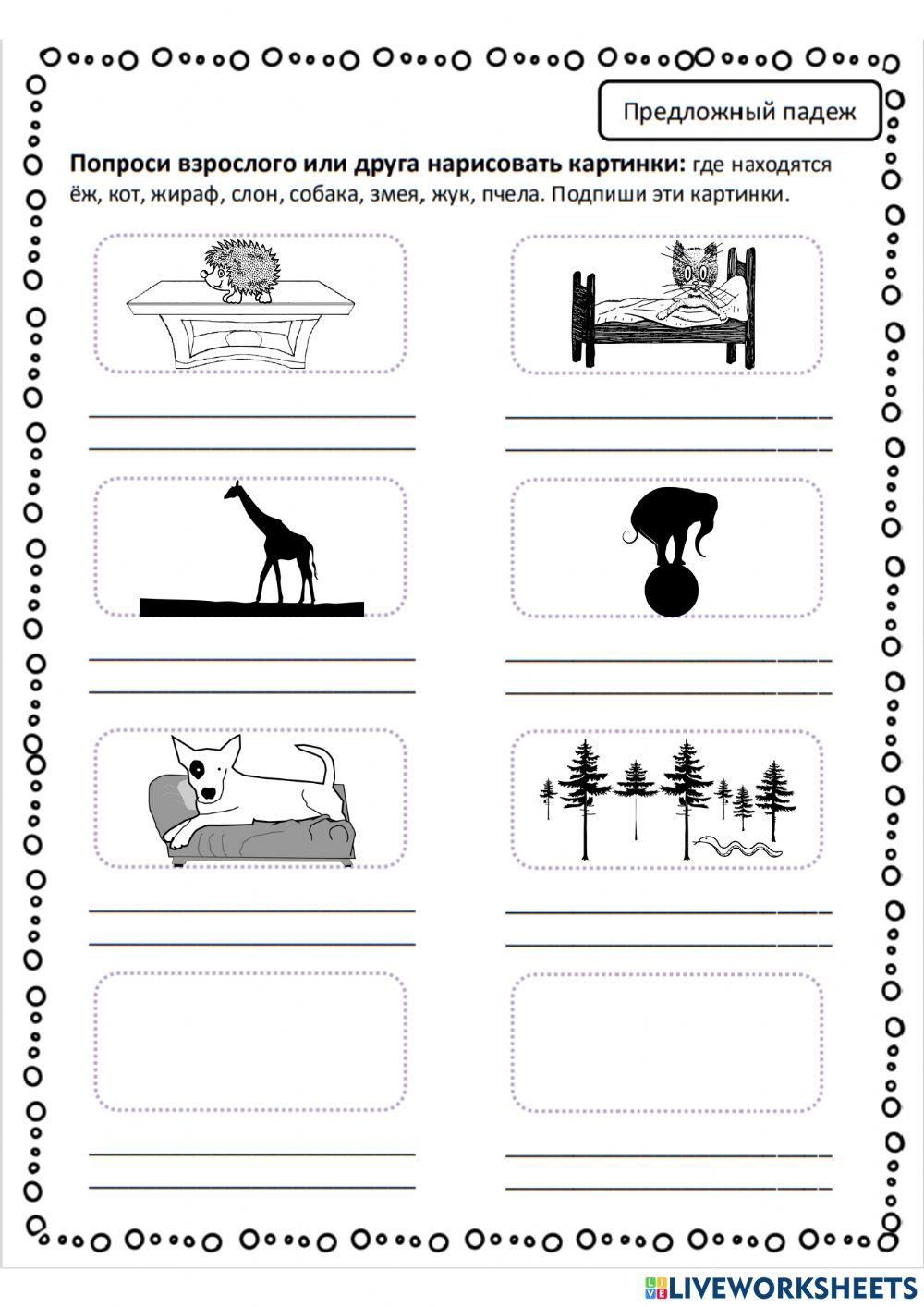 Предложный падеж

Попроси взрослого или друга нарисовать картинки: где находятся ёж, кот, жираф, слон, собака, змея, жук, пчела. Подпиши эти картинки.

____
____

____
____

____
____

____
____

____
____

____
____

____
____

____
____

LIVEWORKSHEETS